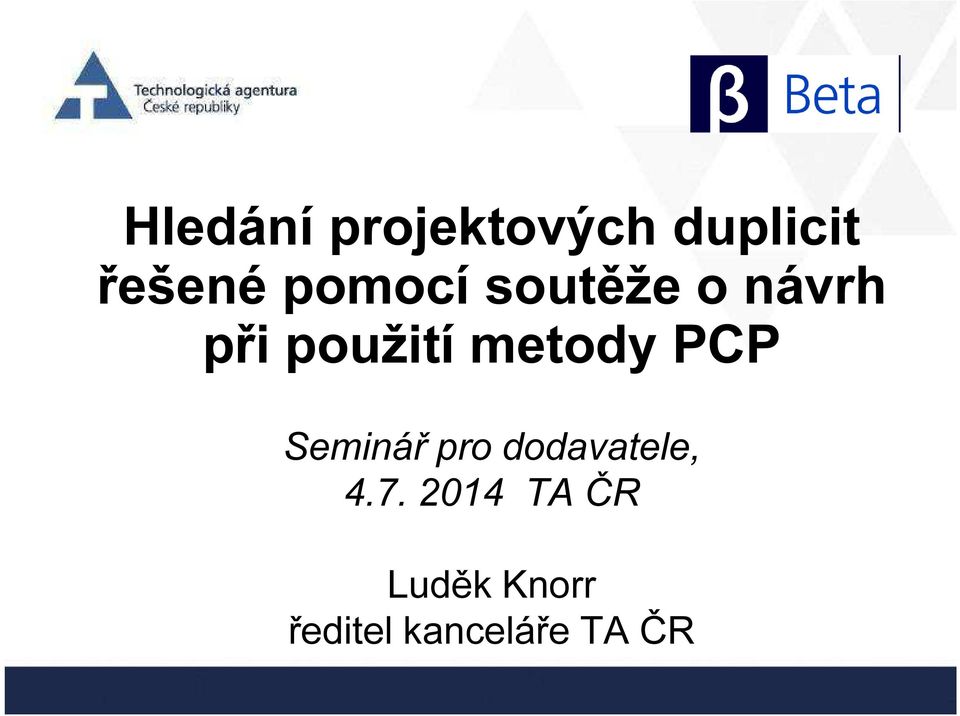 Technologická agentura
České republiky

β Beta

Hledání projektových duplicit řešené pomocí soutěže o návrh při použití metody PCP

Seminář pro dodavatele,
4.7. 2014 TA ČR

Luděk Knorr
ředitel kanceláře TA ČR